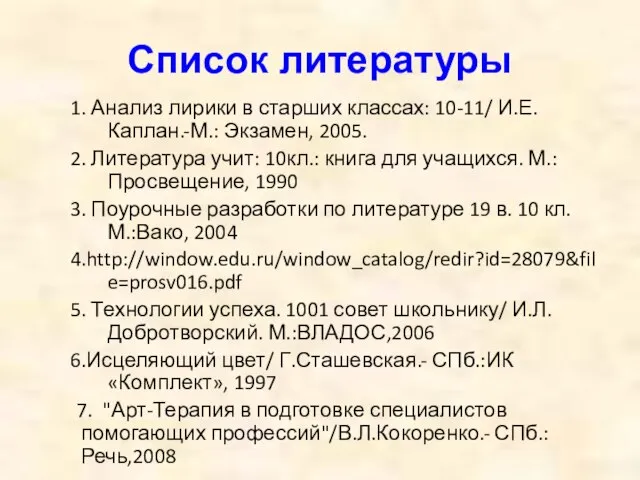 Список литературы

1. Анализ лирики в старших классах: 10-11/ И.Е. Каплан.-М.: Экзамен, 2005.

2. Литература учит: 10кл.: книга для учащихся. М.: Просвещение, 1990

3. Поурочные разработки по литературе 19 в. 10 кл. М.:Вако, 2004

4.http://window.edu.ru/window_catalog/redir?id=28079&file=prosv016.pdf

5. Технологии успеха. 1001 совет школьнику/ И.Л. Добротворский. М.:ВЛАДОС,2006

6.Исцеляющий цвет/ Г.Сташевская.- СПб.:ИК «Комплект», 1997

7. "Арт-Терапия в подготовке специалистов помогающих профессий"/В.Л.Кокоренко.- СПб.: Речь,2008